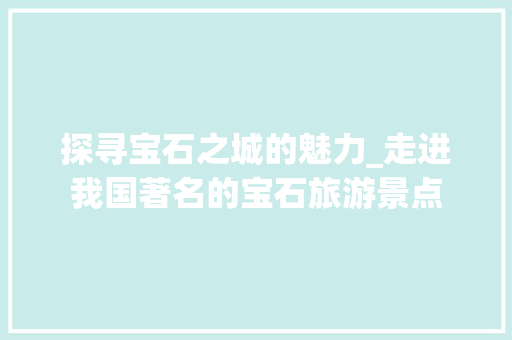 探寻宝石之城的魅力_走进我国著名的宝石旅游景点